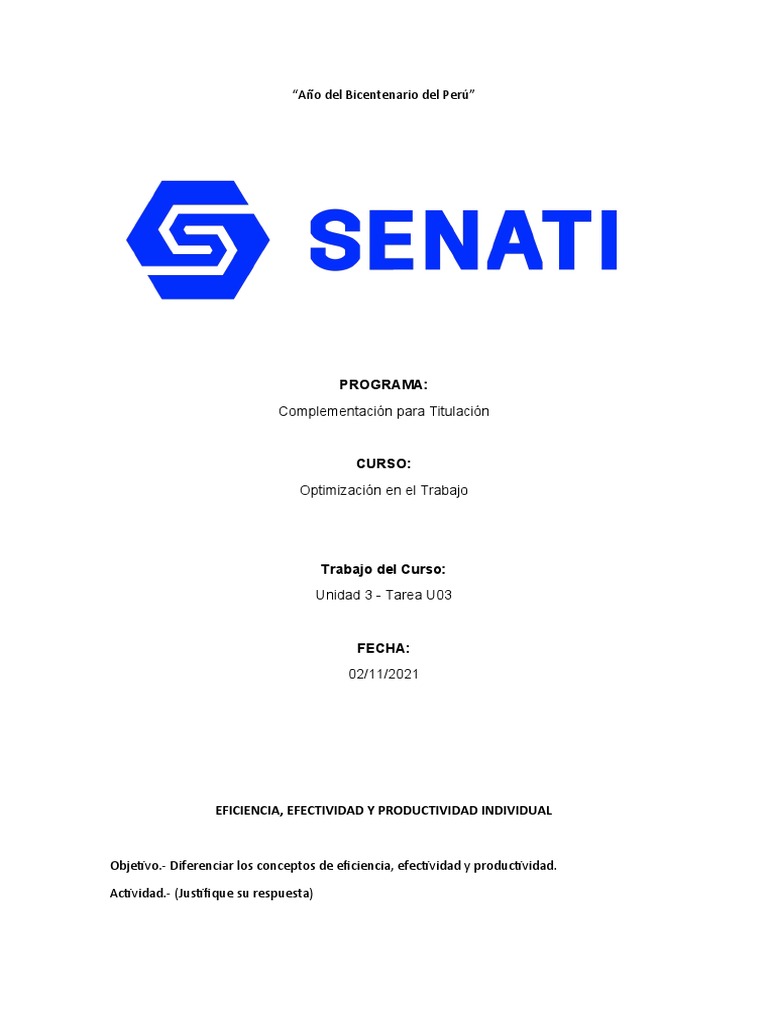 “Año del Bicentenario del Perú”

SENATI

PROGRAMA:
Complementación para Titulación

CURSO:
Optimización en el Trabajo

Trabajo del Curso:
Unidad 3 - Tarea U03

FECHA:
02/11/2021

EFICIENCIA, EFECTIVIDAD Y PRODUCTIVIDAD INDIVIDUAL

Objetivo.- Diferenciar los conceptos de eficiencia, efectividad y productividad.

Actividad.- (Justifique su respuesta)